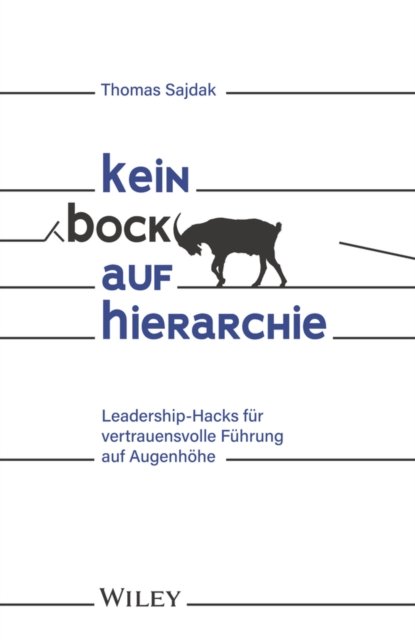 Thomas Sajdak

kein
bock
auf
hierarchie

Leadership-Hacks für vertrauensvolle Führung auf Augenhöhe

WILEY